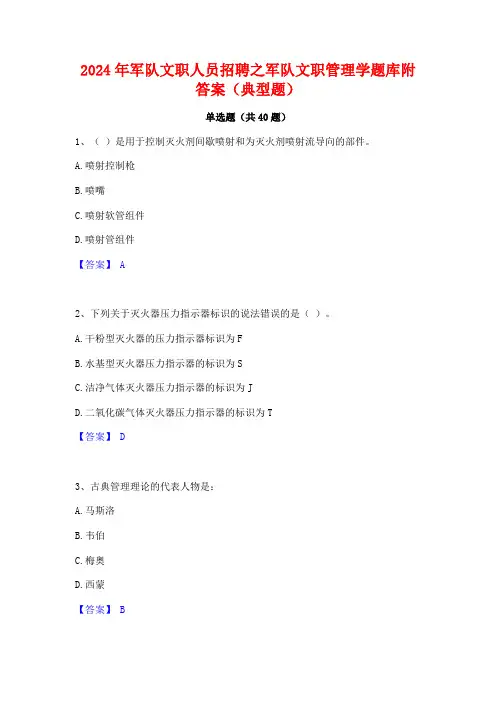 2024年军队文职人员招聘之军队文职管理学题库附答案（典型题）

单选题（共40题）

1、（ ）是用于控制灭火剂间歇喷射和为灭火剂喷射流导向的部件。

A.喷射控制枪

B.喷嘴

C.喷射软管组件

D.喷射管组件

【答案】 A

2、下列关于灭火器压力指示器标识的说法错误的是（ ）。

A.干粉型灭火器的压力指示器标识为F

B.水基型灭火器压力指示器的标识为S

C.洁净气体灭火器压力指示器的标识为J

D.二氧化碳气体灭火器压力指示器的标识为T

【答案】 D

3、古典管理理论的代表人物是：

A.马斯洛

B.韦伯

C.梅奥

D.西蒙

【答案】 B